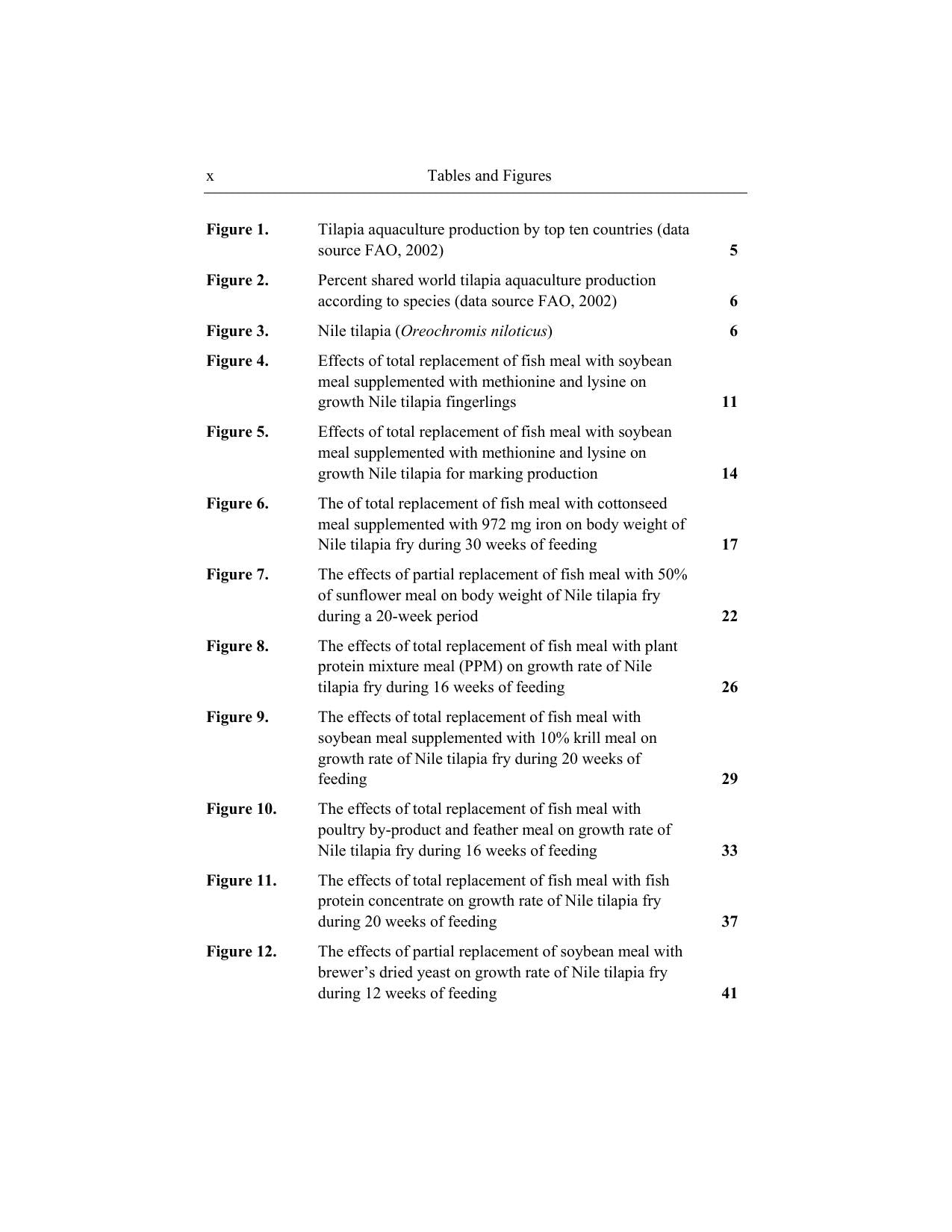 x Tables and Figures

Figure 1. Tilapia aquaculture production by top ten countries (data source FAO, 2002) 5

Figure 2. Percent shared world tilapia aquaculture production according to species (data source FAO, 2002) 6

Figure 3. Nile tilapia (Oreochromis niloticus) 6

Figure 4. Effects of total replacement of fish meal with soybean meal supplemented with methionine and lysine on growth Nile tilapia fingerlings 11

Figure 5. Effects of total replacement of fish meal with soybean meal supplemented with methionine and lysine on growth Nile tilapia for marking production 14

Figure 6. The of total replacement of fish meal with cottonseed meal supplemented with 972 mg iron on body weight of Nile tilapia fry during 30 weeks of feeding 17

Figure 7. The effects of partial replacement of fish meal with 50% of sunflower meal on body weight of Nile tilapia fry during a 20-week period 22

Figure 8. The effects of total replacement of fish meal with plant protein mixture meal (PPM) on growth rate of Nile tilapia fry during 16 weeks of feeding 26

Figure 9. The effects of total replacement of fish meal with soybean meal supplemented with 10% krill meal on growth rate of Nile tilapia fry during 20 weeks of feeding 29

Figure 10. The effects of total replacement of fish meal with poultry by-product and feather meal on growth rate of Nile tilapia fry during 16 weeks of feeding 33

Figure 11. The effects of total replacement of fish meal with fish protein concentrate on growth rate of Nile tilapia fry during 20 weeks of feeding 37

Figure 12. The effects of partial replacement of soybean meal with brewer's dried yeast on growth rate of Nile tilapia fry during 12 weeks of feeding 41